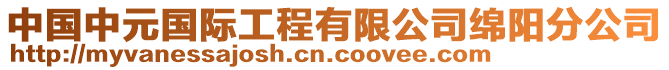 中国中元国际工程有限公司绵阳分公司
http://myvanessajosh.cn.coovee.com